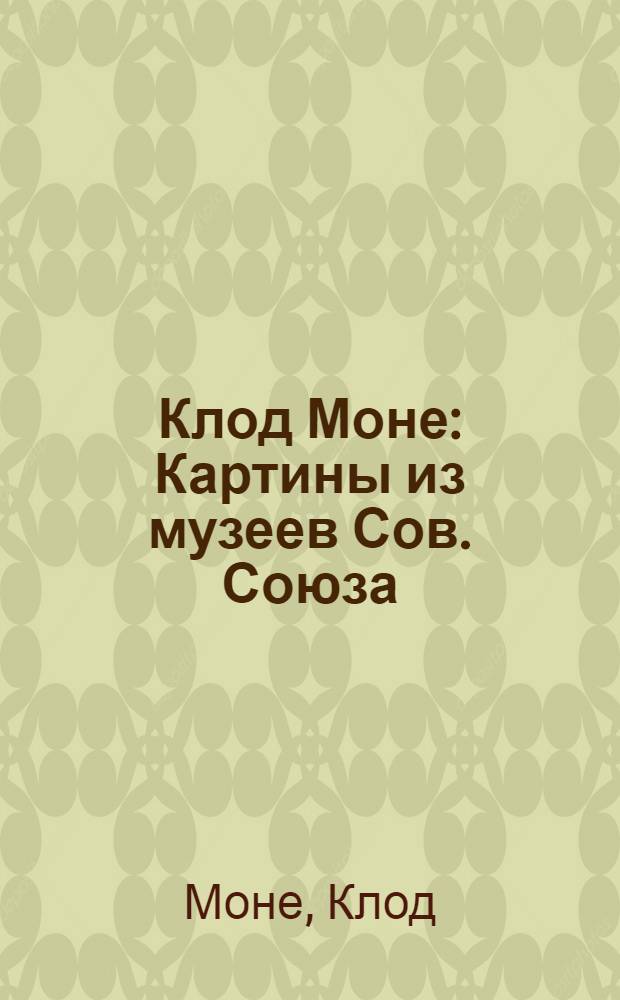 Клод Моне: Картины из музеев Сов. Союза

Моне, Клод